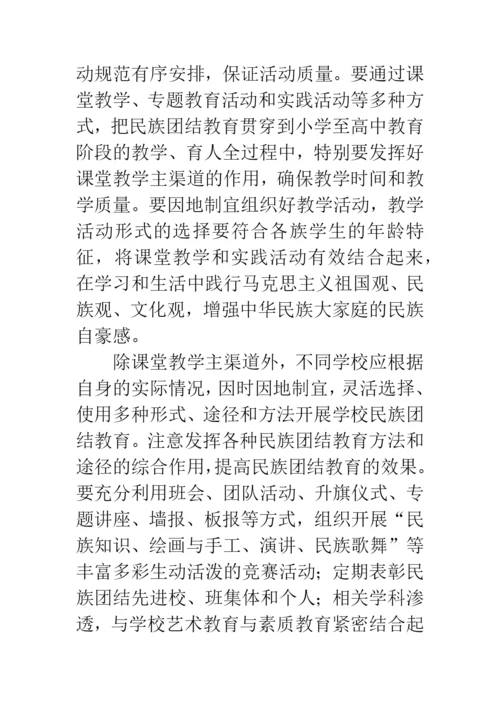 动规范有序安排，保证活动质量。要通过课堂教学、专题教育活动和实践活动等多种方式，把民族团结教育贯穿到小学至高中教育阶段的教学、育人全过程中，特别要发挥好课堂教学主渠道的作用，确保教学时间和教学质量。要因地制宜组织好教学活动，教学活动形式的选择要符合各族学生的年龄特征，将课堂教学和实践活动有效结合起来，在学习和生活中践行马克思主义祖国观、民族观、文化观，增强中华民族大家庭的民族自豪感。

除课堂教学主渠道外，不同学校应根据自身的实际情况，因时因地制宜，灵活选择、使用多种形式、途径和方法开展学校民族团结教育。注意发挥各种民族团结教育方法和途径的综合作用，提高民族团结教育的效果。要充分利用班会、团队活动、升旗仪式、专题讲座、墙报、板报等方式，组织开展“民族知识、绘画与手工、演讲、民族歌舞”等丰富多彩生动活泼的竞赛活动；定期表彰民族团结先进校、班集体和个人；相关学科渗透，与学校艺术教育与素质教育紧密结合起